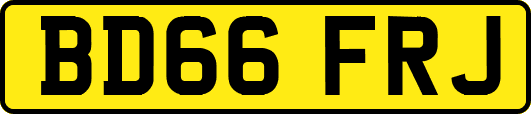 BD66 FRJ